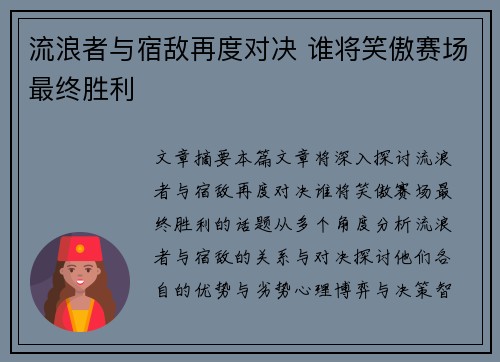 流浪者与宿敌再度对决 谁将笑傲赛场最终胜利

文章摘要本篇文章将深入探讨流浪者与宿敌再度对决谁将笑傲赛场最终胜利的话题从多个角度分析流浪者与宿敌的关系与对决探讨他们各自的优势与劣势心理博弈与决策智